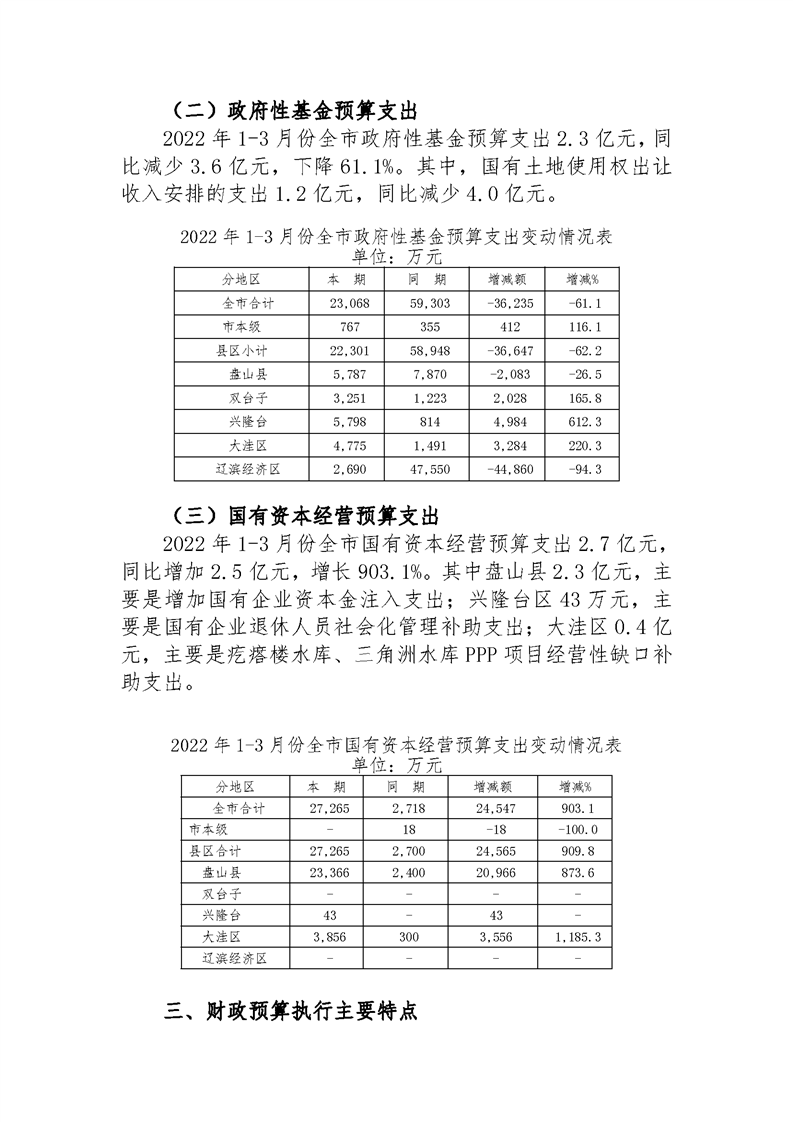 （二）政府性基金预算支出

2022 年 1-3 月份全市政府性基金预算支出 2.3 亿元，同比减少 3.6 亿元，下降 61.1%。其中，国有土地使用权出让收入安排的支出 1.2 亿元，同比减少 4.0 亿元。

2022 年 1-3 月份全市政府性基金预算支出变动情况表
单位：万元

| 分地区 | 本　期 | 同　期 | 增减额 | 增减% |
|---|---|---|---|---|
| 全市合计 | 23,068 | 59,303 | -36,235 | -61.1 |
| 市本级 | 767 | 355 | 412 | 116.1 |
| 县区小计 | 22,301 | 58,948 | -36,647 | -62.2 |
| 盘山县 | 5,787 | 7,870 | -2,083 | -26.5 |
| 双台子 | 3,251 | 1,223 | 2,028 | 165.8 |
| 兴隆台 | 5,798 | 814 | 4,984 | 612.3 |
| 大洼区 | 4,775 | 1,491 | 3,284 | 220.3 |
| 辽滨经济区 | 2,690 | 47,550 | -44,860 | -94.3 |

（三）国有资本经营预算支出

2022 年 1-3 月份全市国有资本经营预算支出 2.7 亿元，同比增加 2.5 亿元，增长 903.1%。其中盘山县 2.3 亿元，主要是增加国有企业资本金注入支出；兴隆台区 43 万元，主要是国有企业退休人员社会化管理补助支出；大洼区 0.4 亿元，主要是疙瘩楼水库、三角洲水库 PPP 项目经营性缺口补助支出。

2022 年 1-3 月份全市国有资本经营预算支出变动情况表
单位：万元

| 分地区 | 本　期 | 同　期 | 增减额 | 增减% |
|---|---|---|---|---|
| 全市合计 | 27,265 | 2,718 | 24,547 | 903.1 |
| 市本级 | - | 18 | -18 | -100.0 |
| 县区合计 | 27,265 | 2,700 | 24,565 | 909.8 |
| 盘山县 | 23,366 | 2,400 | 20,966 | 873.6 |
| 双台子 | - | - | - | - |
| 兴隆台 | 43 | - | 43 | - |
| 大洼区 | 3,856 | 300 | 3,556 | 1,185.3 |
| 辽滨经济区 | - | - | - | - |

三、财政预算执行主要特点